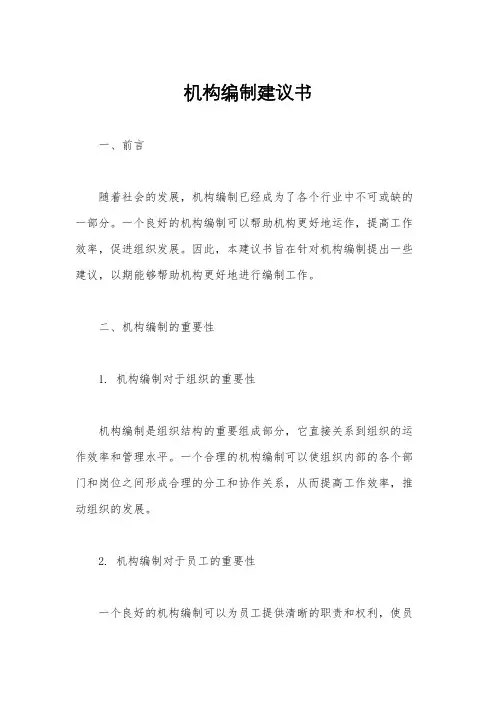 机构编制建议书

一、前言

随着社会的发展，机构编制已经成为了各个行业中不可或缺的一部分。一个良好的机构编制可以帮助机构更好地运作，提高工作效率，促进组织发展。因此，本建议书旨在针对机构编制提出一些建议，以期能够帮助机构更好地进行编制工作。

二、机构编制的重要性

1. 机构编制对于组织的重要性

机构编制是组织结构的重要组成部分，它直接关系到组织的运作效率和管理水平。一个合理的机构编制可以使组织内部的各个部门和岗位之间形成合理的分工和协作关系，从而提高工作效率，推动组织的发展。

2. 机构编制对于员工的重要性

一个良好的机构编制可以为员工提供清晰的职责和权利，使员